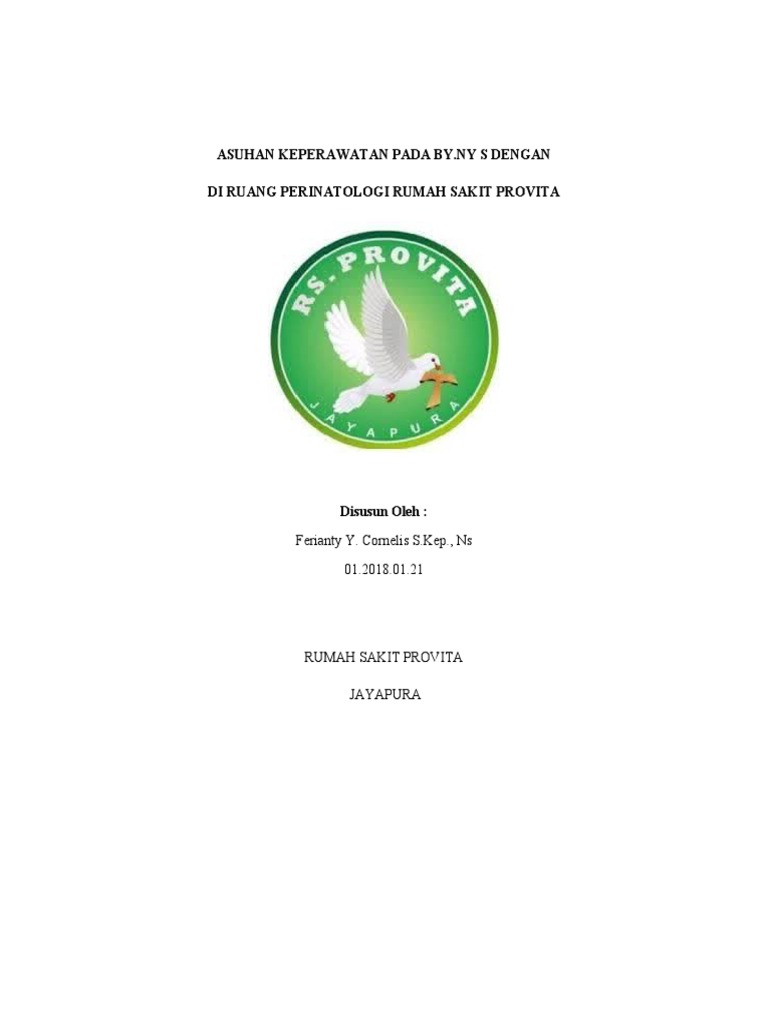 ASUHAN KEPERAWATAN PADA BY.NY S DENGAN

DI RUANG PERINATOLOGI RUMAH SAKIT PROVITA

RS. PROVITA

JAYAPURA

Disusun Oleh :

Ferianty Y. Cornelis S.Kep., Ns

01.2018.01.21

RUMAH SAKIT PROVITA

JAYAPURA